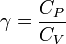 $\gamma = \frac{C_P}{C_V}$